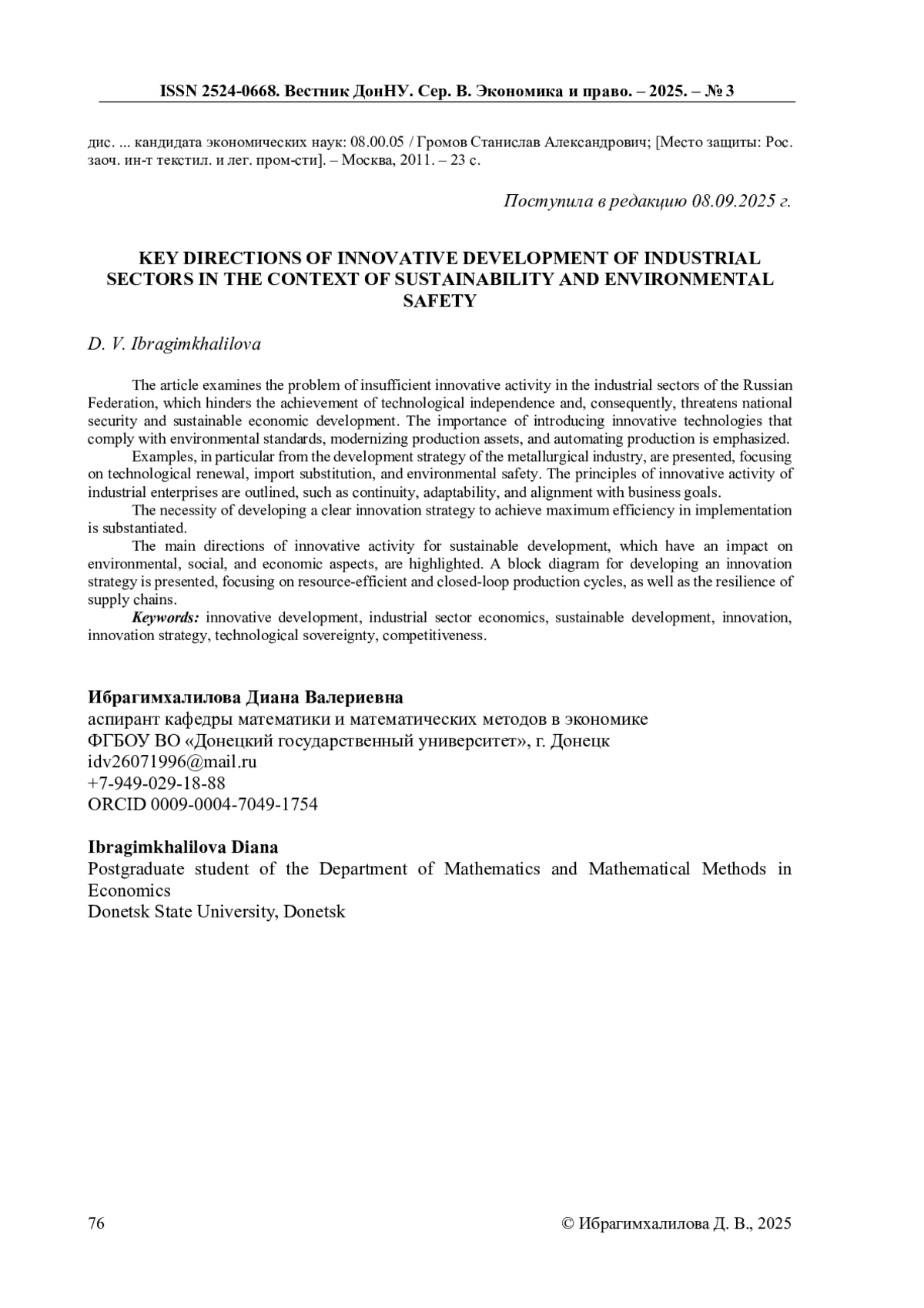 ISSN 2524-0668. Вестник ДонНУ. Сер. В. Экономика и право. – 2025. – № 3

дис. ... кандидата экономических наук: 08.00.05 / Громов Станислав Александрович; [Место защиты: Рос. заоч. ин-т текстил. и лег. пром-сти]. – Москва, 2011. – 23 с.

Поступила в редакцию 08.09.2025 г.

KEY DIRECTIONS OF INNOVATIVE DEVELOPMENT OF INDUSTRIAL SECTORS IN THE CONTEXT OF SUSTAINABILITY AND ENVIRONMENTAL SAFETY

D. V. Ibragimkhalilova

The article examines the problem of insufficient innovative activity in the industrial sectors of the Russian Federation, which hinders the achievement of technological independence and, consequently, threatens national security and sustainable economic development. The importance of introducing innovative technologies that comply with environmental standards, modernizing production assets, and automating production is emphasized.

Examples, in particular from the development strategy of the metallurgical industry, are presented, focusing on technological renewal, import substitution, and environmental safety. The principles of innovative activity of industrial enterprises are outlined, such as continuity, adaptability, and alignment with business goals.

The necessity of developing a clear innovation strategy to achieve maximum efficiency in implementation is substantiated.

The main directions of innovative activity for sustainable development, which have an impact on environmental, social, and economic aspects, are highlighted. A block diagram for developing an innovation strategy is presented, focusing on resource-efficient and closed-loop production cycles, as well as the resilience of supply chains.

Keywords: innovative development, industrial sector economics, sustainable development, innovation, innovation strategy, technological sovereignty, competitiveness.

Ибрагимхалилова Диана Валериевна
аспирант кафедры математики и математических методов в экономике
ФГБОУ ВО «Донецкий государственный университет», г. Донецк
idv26071996@mail.ru
+7-949-029-18-88
ORCID 0009-0004-7049-1754

Ibragimkhalilova Diana
Postgraduate student of the Department of Mathematics and Mathematical Methods in Economics
Donetsk State University, Donetsk

76 © Ибрагимхалилова Д. В., 2025